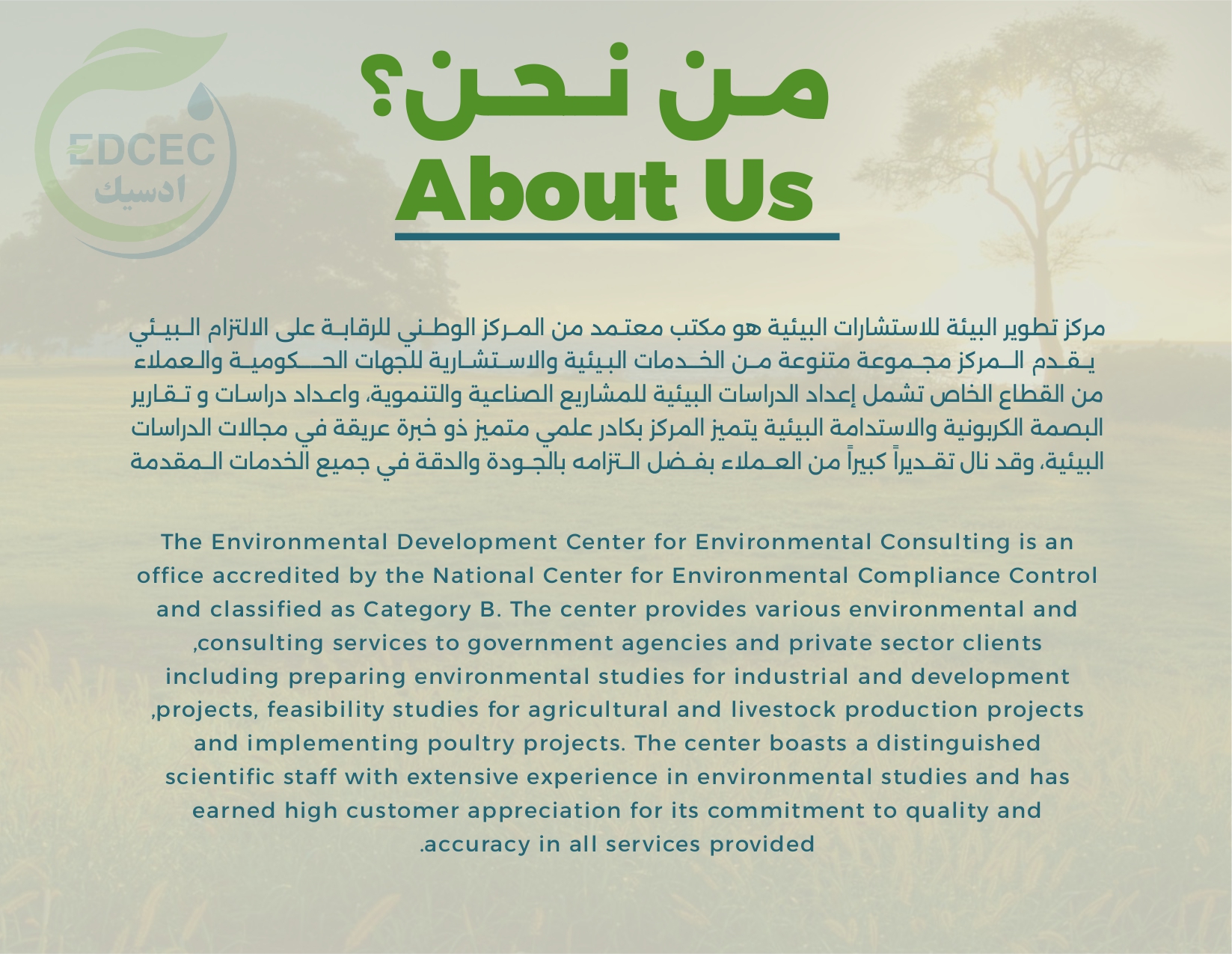 EDCEC
ادسيك

من نحن؟
About Us

مركز تطوير البيئة للاستشارات البيئية هو مكتب معتمد من المركز الوطني للرقابة على الالتزام البيئي يقدم المركز مجموعة متنوعة من الخدمات البيئية والاستشارية للجهات الحكومية والعملاء من القطاع الخاص تشمل إعداد الدراسات البيئية للمشاريع الصناعية والتنموية، واعداد دراسات و تقارير البصمة الكربونية والاستدامة البيئية يتميز المركز بكادر علمي متميز ذو خبرة عريقة في مجالات الدراسات البيئية، وقد نال تقديراً كبيراً من العملاء بفضل التزامه بالجودة والدقة في جميع الخدمات المقدمة

The Environmental Development Center for Environmental Consulting is an office accredited by the National Center for Environmental Compliance Control and classified as Category B. The center provides various environmental and ,consulting services to government agencies and private sector clients including preparing environmental studies for industrial and development ,projects, feasibility studies for agricultural and livestock production projects and implementing poultry projects. The center boasts a distinguished scientific staff with extensive experience in environmental studies and has earned high customer appreciation for its commitment to quality and .accuracy in all services provided